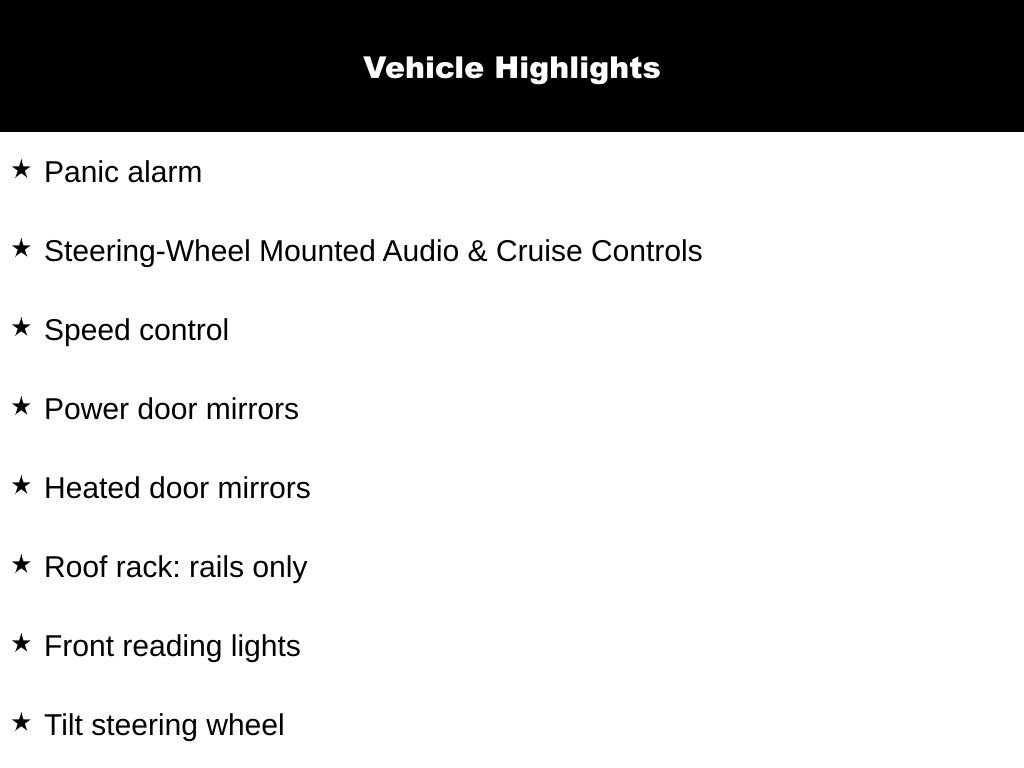 Vehicle Highlights

★ Panic alarm

★ Steering-Wheel Mounted Audio & Cruise Controls

★ Speed control

★ Power door mirrors

★ Heated door mirrors

★ Roof rack: rails only

★ Front reading lights

★ Tilt steering wheel